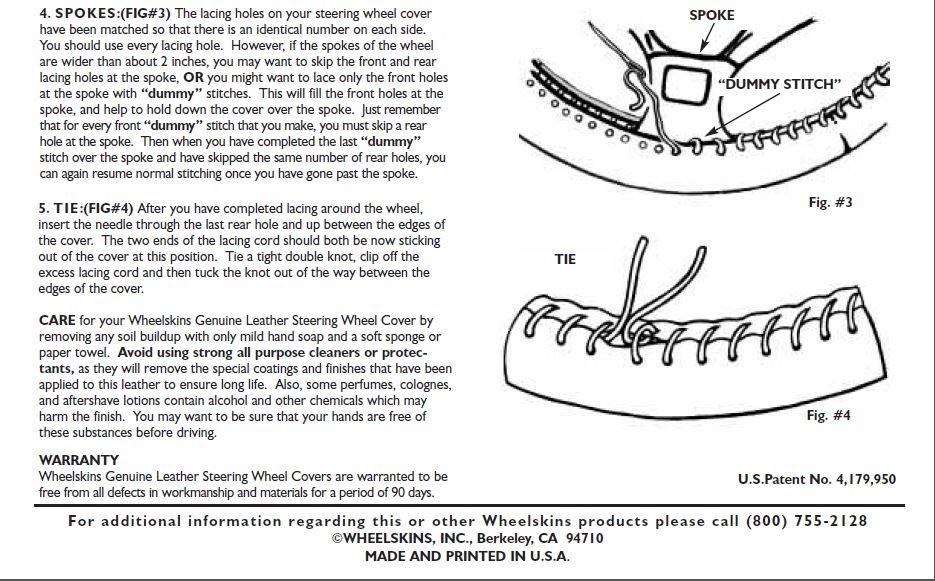 4. SPOKES:(FIG#3) The lacing holes on your steering wheel cover have been matched so that there is an identical number on each side. You should use every lacing hole. However, if the spokes of the wheel are wider than about 2 inches, you may want to skip the front and rear lacing holes at the spoke, OR you might want to lace only the front holes at the spoke with "dummy" stitches. This will fill the front holes at the spoke, and help to hold down the cover over the spoke. Just remember that for every front "dummy" stitch that you make, you must skip a rear hole at the spoke. Then when you have completed the last "dummy" stitch over the spoke and have skipped the same number of rear holes, you can again resume normal stitching once you have gone past the spoke.

5. TIE:(FIG#4) After you have completed lacing around the wheel, insert the needle through the last rear hole and up between the edges of the cover. The two ends of the lacing cord should both be now sticking out of the cover at this position. Tie a tight double knot, clip off the excess lacing cord and then tuck the knot out of the way between the edges of the cover.

CARE for your Wheelskins Genuine Leather Steering Wheel Cover by removing any soil buildup with only mild hand soap and a soft sponge or paper towel. Avoid using strong all purpose cleaners or protectants, as they will remove the special coatings and finishes that have been applied to this leather to ensure long life. Also, some perfumes, colognes, and aftershave lotions contain alcohol and other chemicals which may harm the finish. You may want to be sure that your hands are free of these substances before driving.

WARRANTY
Wheelskins Genuine Leather Steering Wheel Covers are warranted to be free from all defects in workmanship and materials for a period of 90 days.

SPOKE

"DUMMY STITCH"

Fig. #3

TIE

Fig. #4

U.S.Patent No. 4,179,950

For additional information regarding this or other Wheelskins products please call (800) 755-2128
©WHEELSKINS, INC., Berkeley, CA 94710
MADE AND PRINTED IN U.S.A.